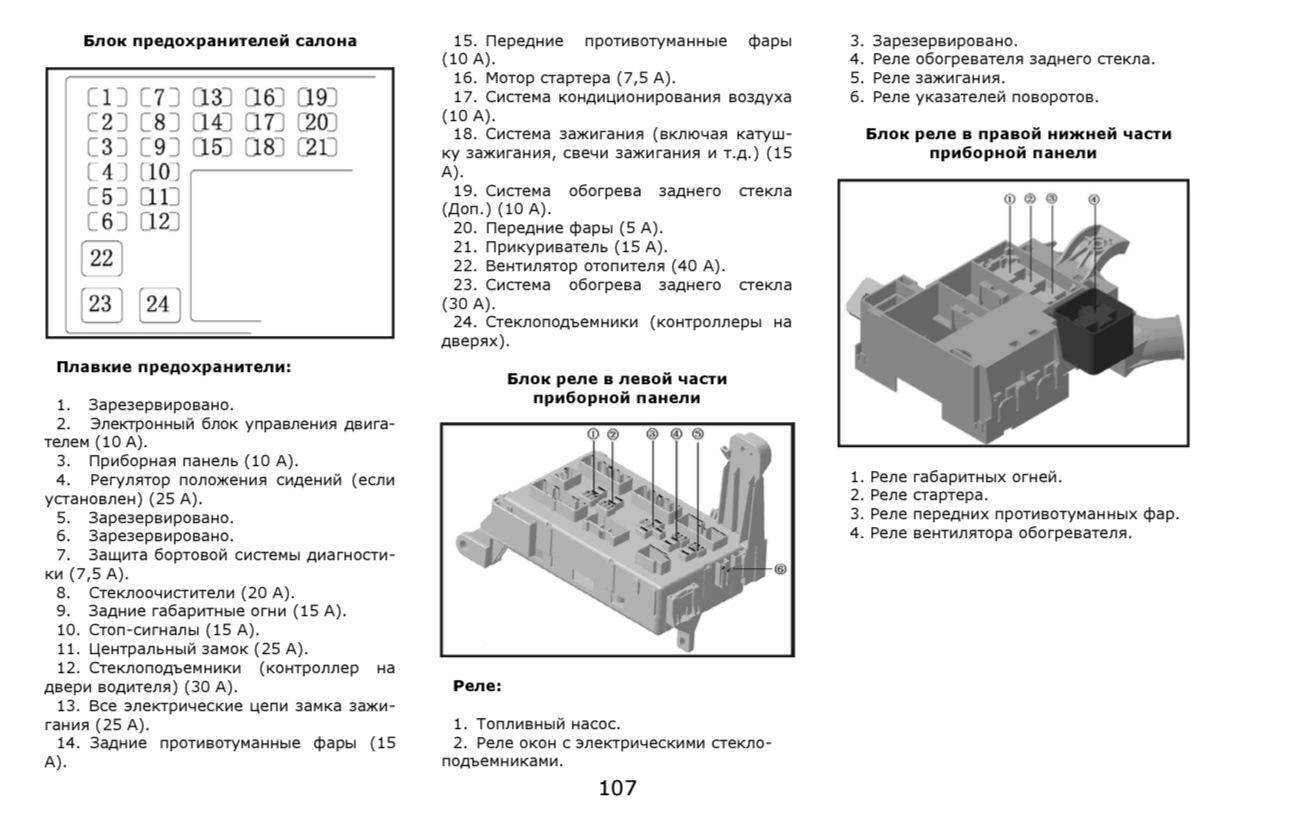 Блок предохранителей салона

1 7 13 16 19
2 8 14 17 20
3 9 15 18 21
4 10
5 11
6 12
22
23 24

Плавкие предохранители:

1. Зарезервировано.
2. Электронный блок управления двигателем (10 А).
3. Приборная панель (10 А).
4. Регулятор положения сидений (если установлен) (25 А).
5. Зарезервировано.
6. Зарезервировано.
7. Защита бортовой системы диагностики (7,5 А).
8. Стеклоочистители (20 А).
9. Задние габаритные огни (15 А).
10. Стоп-сигналы (15 А).
11. Центральный замок (25 А).
12. Стеклоподъемники (контроллер на двери водителя) (30 А).
13. Все электрические цепи замка зажигания (25 А).
14. Задние противотуманные фары (15 А).
15. Передние противотуманные фары (10 А).
16. Мотор стартера (7,5 А).
17. Система кондиционирования воздуха (10 А).
18. Система зажигания (включая катушку зажигания, свечи зажигания и т.д.) (15 А).
19. Система обогрева заднего стекла (Доп.) (10 А).
20. Передние фары (5 А).
21. Прикуриватель (15 А).
22. Вентилятор отопителя (40 А).
23. Система обогрева заднего стекла (30 А).
24. Стеклоподъемники (контроллеры на дверях).

Блок реле в левой части приборной панели

① ② ③ ④ ⑤ ⑥

Реле:

1. Топливный насос.
2. Реле окон с электрическими стеклоподъемниками.
3. Зарезервировано.
4. Реле обогревателя заднего стекла.
5. Реле зажигания.
6. Реле указателей поворотов.

Блок реле в правой нижней части приборной панели

① ② ③ ④

1. Реле габаритных огней.
2. Реле стартера.
3. Реле передних противотуманных фар.
4. Реле вентилятора обогревателя.

107